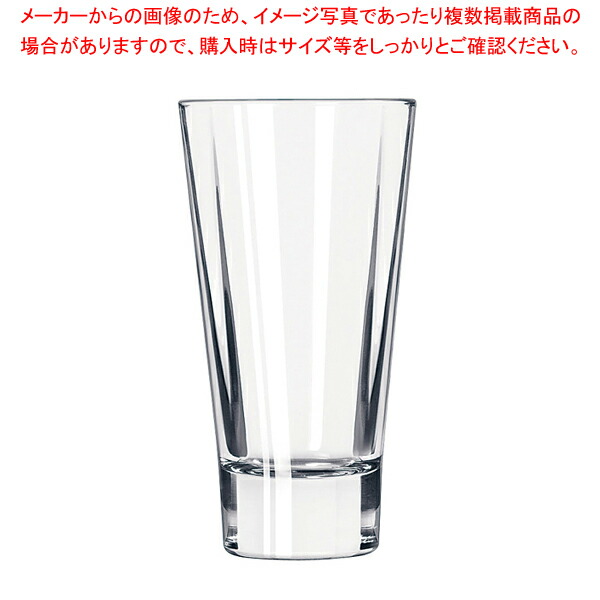 メーカーからの画像のため、イメージ写真であったり複数掲載商品の場合がありますので、購入時はサイズ等をしっかりとご確認ください。